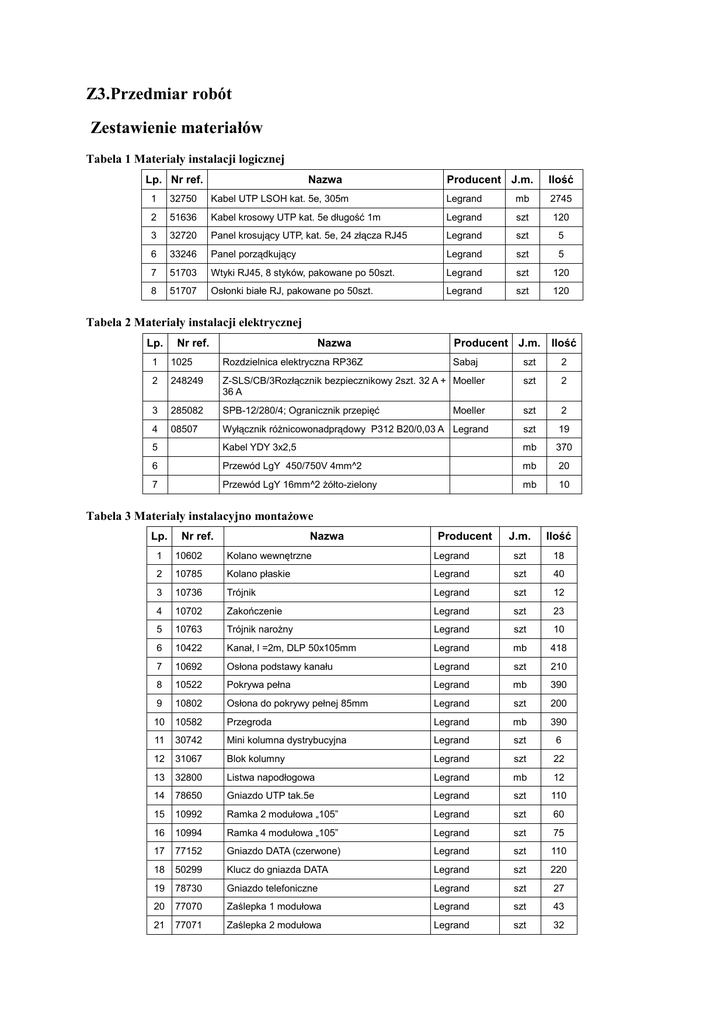 Z3.Przedmiar robót

Zestawienie materiałów

Tabela 1 Materiały instalacji logicznej

| Lp. | Nr ref. | Nazwa | Producent | J.m. | Ilość |
|---|---|---|---|---|---|
| 1 | 32750 | Kabel UTP LSOH kat. 5e, 305m | Legrand | mb | 2745 |
| 2 | 51636 | Kabel krosowy UTP kat. 5e długość 1m | Legrand | szt | 120 |
| 3 | 32720 | Panel krosujący UTP, kat. 5e, 24 złącza RJ45 | Legrand | szt | 5 |
| 6 | 33246 | Panel porządkujący | Legrand | szt | 5 |
| 7 | 51703 | Wtyki RJ45, 8 styków, pakowane po 50szt. | Legrand | szt | 120 |
| 8 | 51707 | Osłonki białe RJ, pakowane po 50szt. | Legrand | szt | 120 |

Tabela 2 Materiały instalacji elektrycznej

| Lp. | Nr ref. | Nazwa | Producent | J.m. | Ilość |
|---|---|---|---|---|---|
| 1 | 1025 | Rozdzielnica elektryczna RP36Z | Sabaj | szt | 2 |
| 2 | 248249 | Z-SLS/CB/3Rozłącznik bezpiecznikowy 2szt. 32 A + 36 A | Moeller | szt | 2 |
| 3 | 285082 | SPB-12/280/4; Ogranicznik przepięć | Moeller | szt | 2 |
| 4 | 08507 | Wyłącznik różnicowonadprądowy P312 B20/0,03 A | Legrand | szt | 19 |
| 5 | | Kabel YDY 3x2,5 | | mb | 370 |
| 6 | | Przewód LgY 450/750V 4mm^2 | | mb | 20 |
| 7 | | Przewód LgY 16mm^2 żółto-zielony | | mb | 10 |

Tabela 3 Materiały instalacyjno montażowe

| Lp. | Nr ref. | Nazwa | Producent | J.m. | Ilość |
|---|---|---|---|---|---|
| 1 | 10602 | Kolano wewnętrzne | Legrand | szt | 18 |
| 2 | 10785 | Kolano płaskie | Legrand | szt | 40 |
| 3 | 10736 | Trójnik | Legrand | szt | 12 |
| 4 | 10702 | Zakończenie | Legrand | szt | 23 |
| 5 | 10763 | Trójnik narożny | Legrand | szt | 10 |
| 6 | 10422 | Kanał, l =2m, DLP 50x105mm | Legrand | mb | 418 |
| 7 | 10692 | Osłona podstawy kanału | Legrand | szt | 210 |
| 8 | 10522 | Pokrywa pełna | Legrand | mb | 390 |
| 9 | 10802 | Osłona do pokrywy pełnej 85mm | Legrand | szt | 200 |
| 10 | 10582 | Przegroda | Legrand | mb | 390 |
| 11 | 30742 | Mini kolumna dystrybucyjna | Legrand | szt | 6 |
| 12 | 31067 | Blok kolumny | Legrand | szt | 22 |
| 13 | 32800 | Listwa napodłogowa | Legrand | mb | 12 |
| 14 | 78650 | Gniazdo UTP tak.5e | Legrand | szt | 110 |
| 15 | 10992 | Ramka 2 modułowa „105” | Legrand | szt | 60 |
| 16 | 10994 | Ramka 4 modułowa „105” | Legrand | szt | 75 |
| 17 | 77152 | Gniazdo DATA (czerwone) | Legrand | szt | 110 |
| 18 | 50299 | Klucz do gniazda DATA | Legrand | szt | 220 |
| 19 | 78730 | Gniazdo telefoniczne | Legrand | szt | 27 |
| 20 | 77070 | Zaślepka 1 modułowa | Legrand | szt | 43 |
| 21 | 77071 | Zaślepka 2 modułowa | Legrand | szt | 32 |